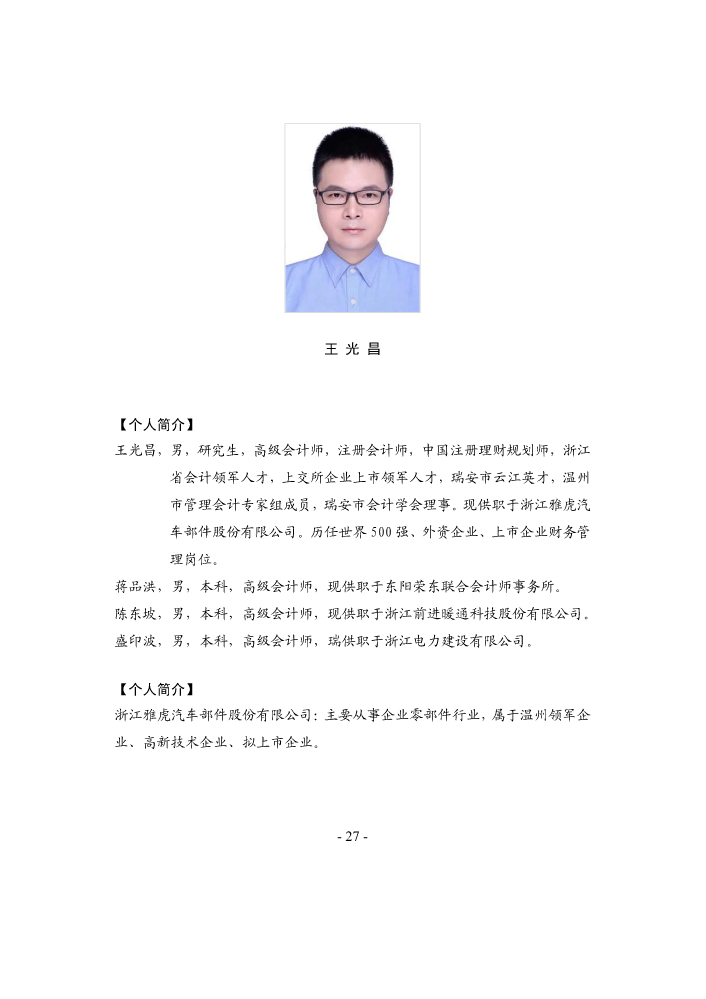 王 光 昌

【个人简介】

王光昌，男，研究生，高级会计师，注册会计师，中国注册理财规划师，浙江省会计领军人才，上交所企业上市领军人才，瑞安市云江英才，温州市管理会计专家组成员，瑞安市会计学会理事。现供职于浙江雅虎汽车部件股份有限公司。历任世界500强、外资企业、上市企业财务管理岗位。

蒋品洪，男，本科，高级会计师，现供职于东阳荣东联合会计师事务所。

陈东坡，男，本科，高级会计师，现供职于浙江前进暖通科技股份有限公司。

盛印波，男，本科，高级会计师，瑞供职于浙江电力建设有限公司。

【个人简介】

浙江雅虎汽车部件股份有限公司：主要从事企业零部件行业，属于温州领军企业、高新技术企业、拟上市企业。

- 27 -